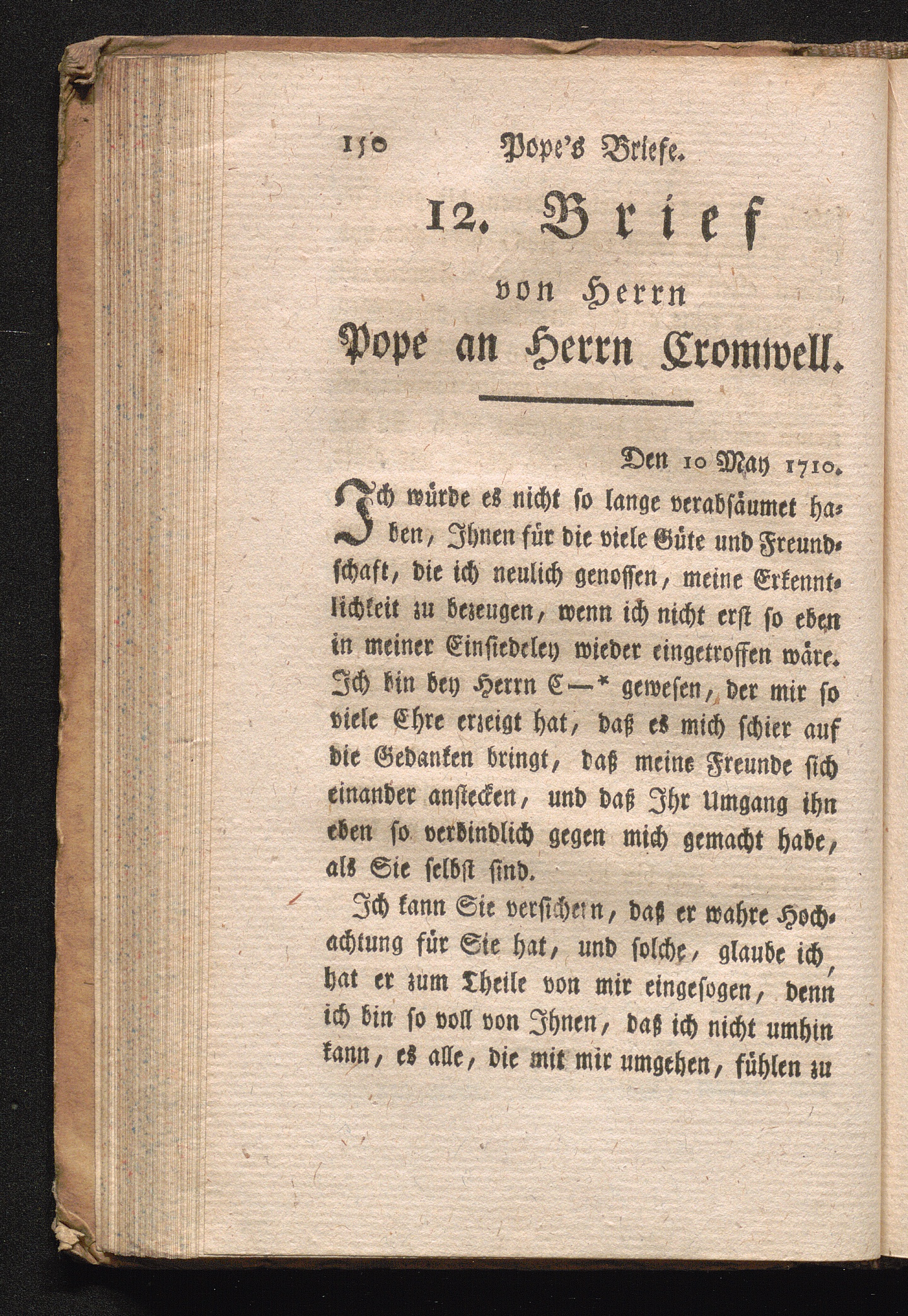 150 Pope's Briefe.

12. Brief
von Herrn
Pope an Herrn Cromwell.

Den 10 May 1710.

Ich würde es nicht so lange verabsäumet haben, Ihnen für die viele Güte und Freundschaft, die ich neulich genossen, meine Erkenntlichkeit zu bezeugen, wenn ich nicht erst so eben in meiner Einsiedeley wieder eingetroffen wäre. Ich bin bey Herrn C—* gewesen, der mir so viele Ehre erzeigt hat, daß es mich schier auf die Gedanken bringt, daß meine Freunde sich einander anstecken, und daß Ihr Umgang ihn eben so verbindlich gegen mich gemacht habe, als Sie selbst sind.

Ich kann Sie versichern, daß er wahre Hochachtung für Sie hat, und solche, glaube ich, hat er zum Theile von mir eingesogen, denn ich bin so voll von Ihnen, daß ich nicht umhin kann, es alle, die mit mir umgehen, fühlen zu